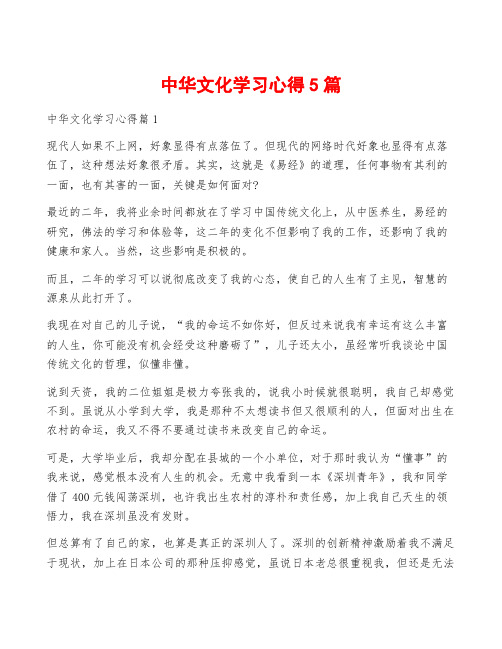 中华文化学习心得5篇

中华文化学习心得篇1

现代人如果不上网，好象显得有点落伍了。但现代的网络时代好象也显得有点落伍了，这种想法好象很矛盾。其实，这就是《易经》的道理，任何事物有其利的一面，也有其害的一面，关键是如何面对?

最近的二年，我将业余时间都放在了学习中国传统文化上，从中医养生，易经的研究，佛法的学习和体验等，这二年的变化不但影响了我的工作，还影响了我的健康和家人。当然，这些影响是积极的。

而且，二年的学习可以说彻底改变了我的心态，使自己的人生有了主见，智慧的源泉从此打开了。

我现在对自己的儿子说，“我的命运不如你好，但反过来说我有幸运有这么丰富的人生，你可能没有机会经受这种磨砺了”，儿子还太小，虽经常听我谈论中国传统文化的哲理，似懂非懂。

说到天资，我的二位姐姐是极力夸张我的，说我小时候就很聪明，我自己却感觉不到。虽说从小学到大学，我是那种不太想读书但又很顺利的人，但面对出生在农村的命运，我又不得不要通过读书来改变自己的命运。

可是，大学毕业后，我却分配在县城的一个小单位，对于那时我认为“懂事”的我来说，感觉根本没有人生的机会。无意中我看到一本《深圳青年》，我和同学借了400元钱闯荡深圳，也许我出生农村的淳朴和责任感，加上我自己天生的领悟力，我在深圳虽没有发财。

但总算有了自己的家，也算是真正的深圳人了。深圳的创新精神激励着我不满足于现状，加上在日本公司的那种压抑感觉，虽说日本老总很重视我，但还是无法